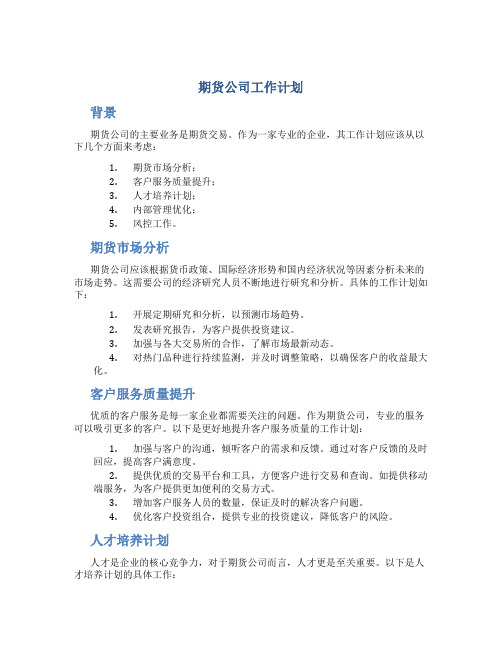 期货公司工作计划

背景

期货公司的主要业务是期货交易。作为一家专业的企业，其工作计划应该从以下几个方面来考虑：

1. 期货市场分析；
2. 客户服务质量提升；
3. 人才培养计划；
4. 内部管理优化；
5. 风控工作。

期货市场分析

期货公司应该根据货币政策、国际经济形势和国内经济状况等因素分析未来的市场走势。这需要公司的经济研究人员不断地进行研究和分析。具体的工作计划如下：

1. 开展定期研究和分析，以预测市场趋势。
2. 发表研究报告，为客户提供投资建议。
3. 加强与各大交易所的合作，了解市场最新动态。
4. 对热门品种进行持续监测，并及时调整策略，以确保客户的收益最大化。

客户服务质量提升

优质的客户服务是每一家企业都需要关注的问题。作为期货公司，专业的服务可以吸引更多的客户。以下是更好地提升客户服务质量的工作计划：

1. 加强与客户的沟通，倾听客户的需求和反馈。通过对客户反馈的及时回应，提高客户满意度。
2. 提供优质的交易平台和工具，方便客户进行交易和查询。如提供移动端服务，为客户提供更加便利的交易方式。
3. 增加客户服务人员的数量，保证及时的解决客户问题。
4. 优化客户投资组合，提供专业的投资建议，降低客户的风险。

人才培养计划

人才是企业的核心竞争力，对于期货公司而言，人才更是至关重要。以下是人才培养计划的具体工作：